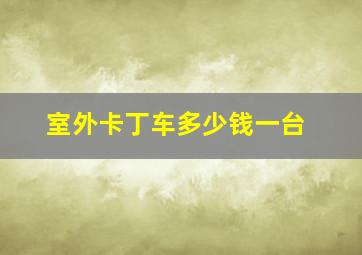 室外卡丁车多少钱一台